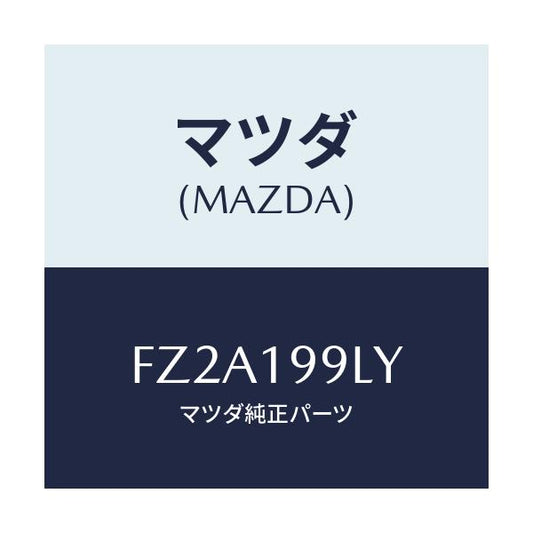 マツダ
(MAZDA)

FZ2A199LY
マツダ純正パーツ